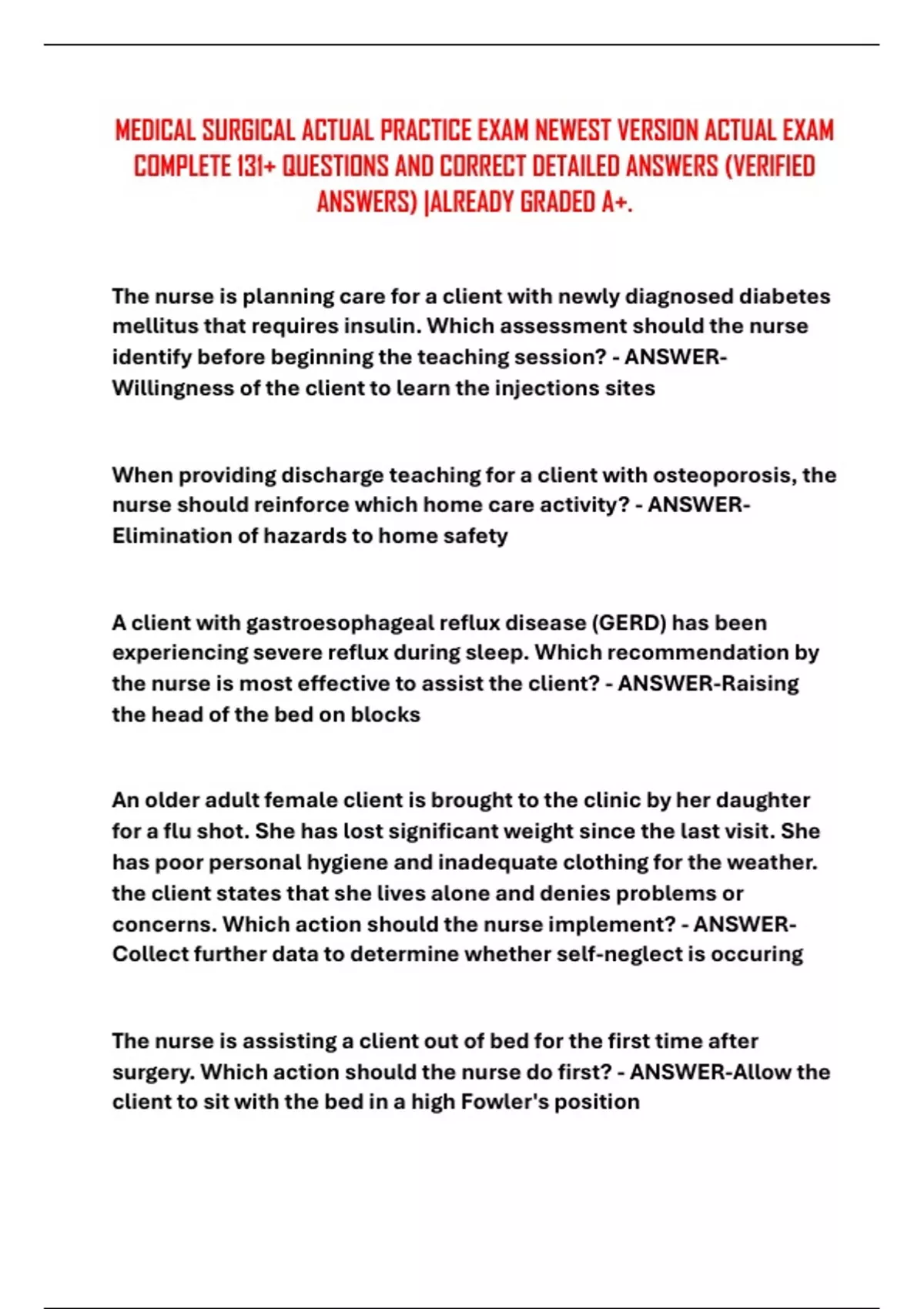 MEDICAL SURGICAL ACTUAL PRACTICE EXAM NEWEST VERSION ACTUAL EXAM COMPLETE 131+ QUESTIONS AND CORRECT DETAILED ANSWERS (VERIFIED ANSWERS) |ALREADY GRADED A+.

The nurse is planning care for a client with newly diagnosed diabetes mellitus that requires insulin. Which assessment should the nurse identify before beginning the teaching session? - ANSWER-Willingness of the client to learn the injections sites

When providing discharge teaching for a client with osteoporosis, the nurse should reinforce which home care activity? - ANSWER-Elimination of hazards to home safety

A client with gastroesophageal reflux disease (GERD) has been experiencing severe reflux during sleep. Which recommendation by the nurse is most effective to assist the client? - ANSWER-Raising the head of the bed on blocks

An older adult female client is brought to the clinic by her daughter for a flu shot. She has lost significant weight since the last visit. She has poor personal hygiene and inadequate clothing for the weather. the client states that she lives alone and denies problems or concerns. Which action should the nurse implement? - ANSWER-Collect further data to determine whether self-neglect is occuring

The nurse is assisting a client out of bed for the first time after surgery. Which action should the nurse do first? - ANSWER-Allow the client to sit with the bed in a high Fowler's position